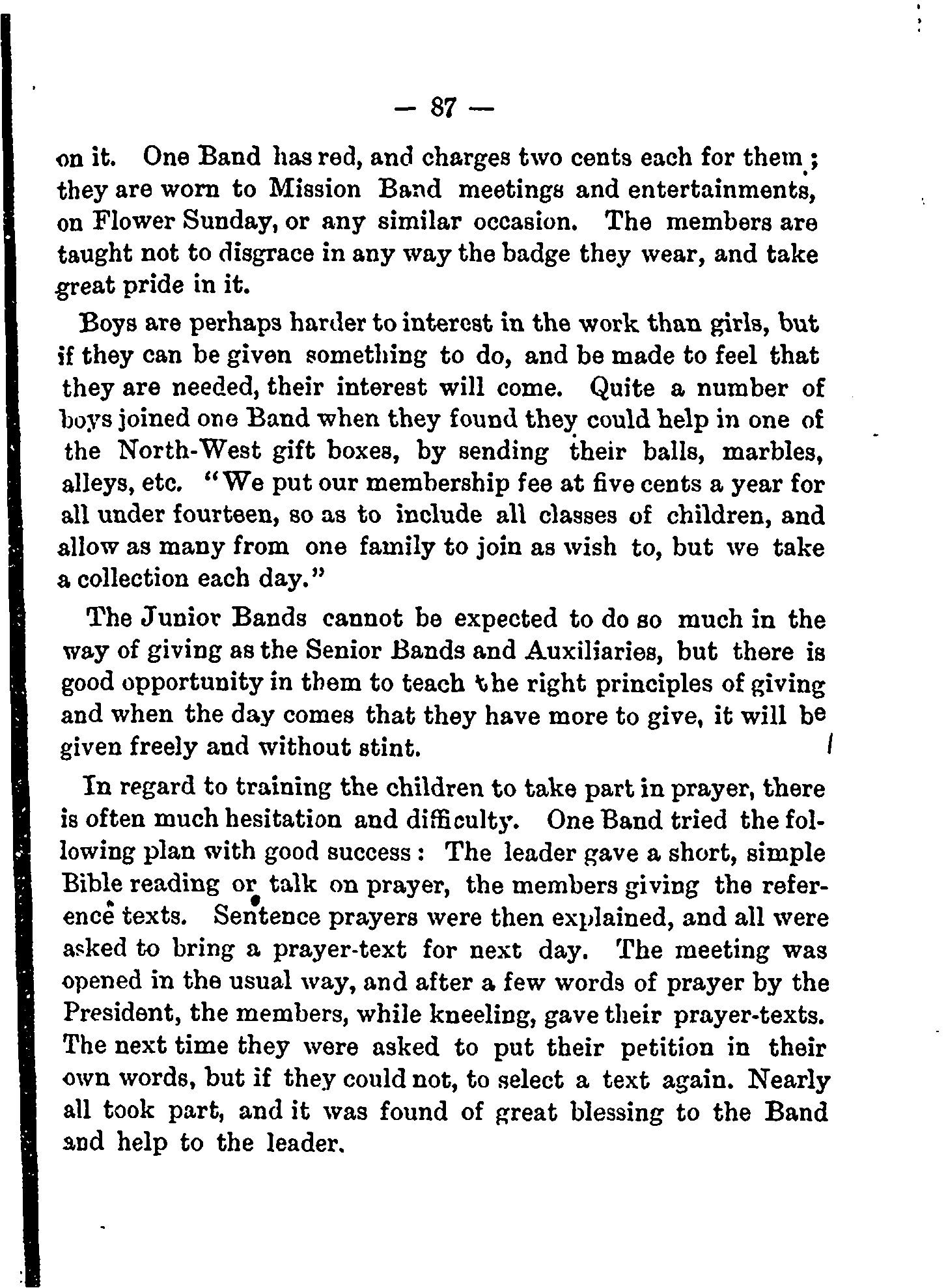 — 87 —

on it. One Band has red, and charges two cents each for them; they are worn to Mission Band meetings and entertainments, on Flower Sunday, or any similar occasion. The members are taught not to disgrace in any way the badge they wear, and take great pride in it.

Boys are perhaps harder to interest in the work than girls, but if they can be given something to do, and be made to feel that they are needed, their interest will come. Quite a number of boys joined one Band when they found they could help in one of the North-West gift boxes, by sending their balls, marbles, alleys, etc. "We put our membership fee at five cents a year for all under fourteen, so as to include all classes of children, and allow as many from one family to join as wish to, but we take a collection each day."

The Junior Bands cannot be expected to do so much in the way of giving as the Senior Bands and Auxiliaries, but there is good opportunity in them to teach the right principles of giving and when the day comes that they have more to give, it will be given freely and without stint.

In regard to training the children to take part in prayer, there is often much hesitation and difficulty. One Band tried the following plan with good success: The leader gave a short, simple Bible reading or talk on prayer, the members giving the reference texts. Sentence prayers were then explained, and all were asked to bring a prayer-text for next day. The meeting was opened in the usual way, and after a few words of prayer by the President, the members, while kneeling, gave their prayer-texts. The next time they were asked to put their petition in their own words, but if they could not, to select a text again. Nearly all took part, and it was found of great blessing to the Band and help to the leader.